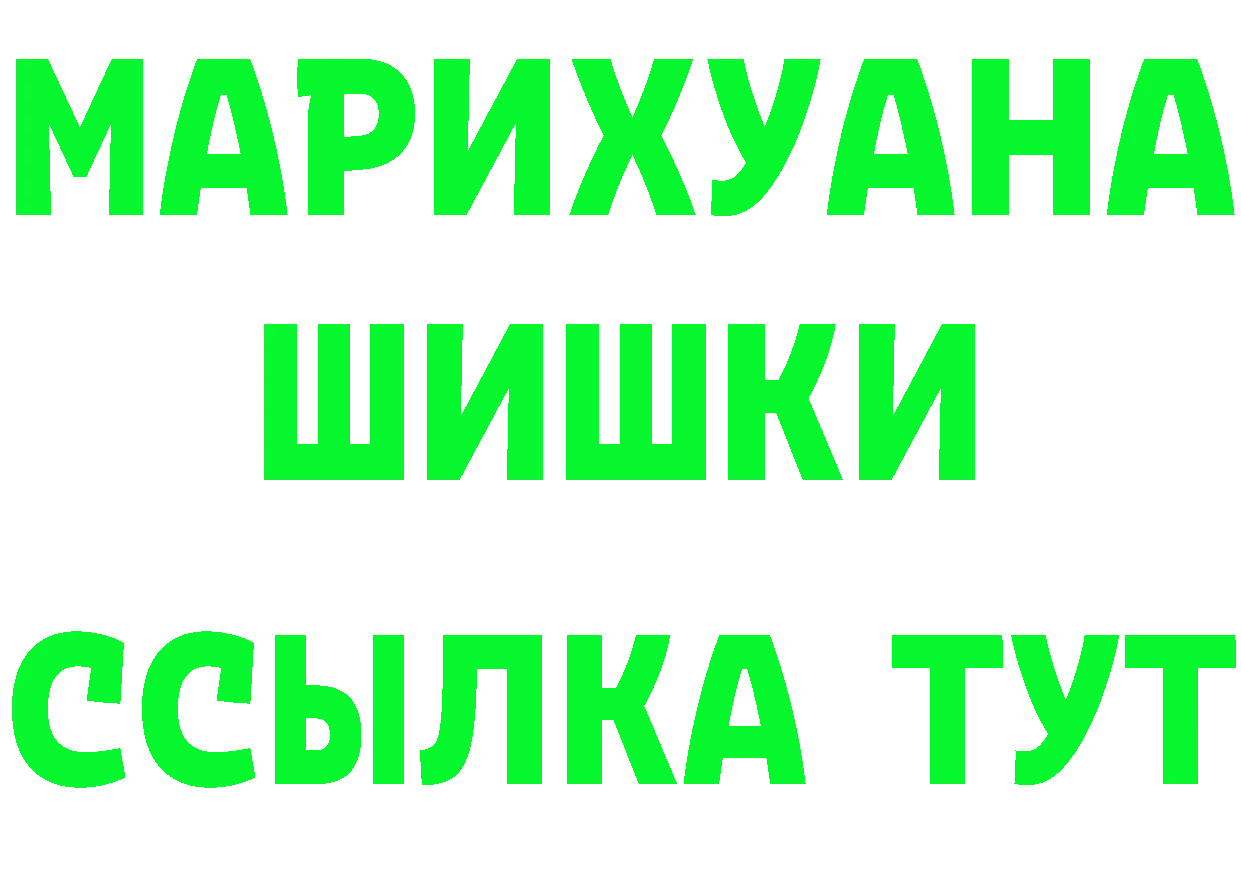 МАРИХУАНА
ШИШКИ
ССЫЛКА ТУТ